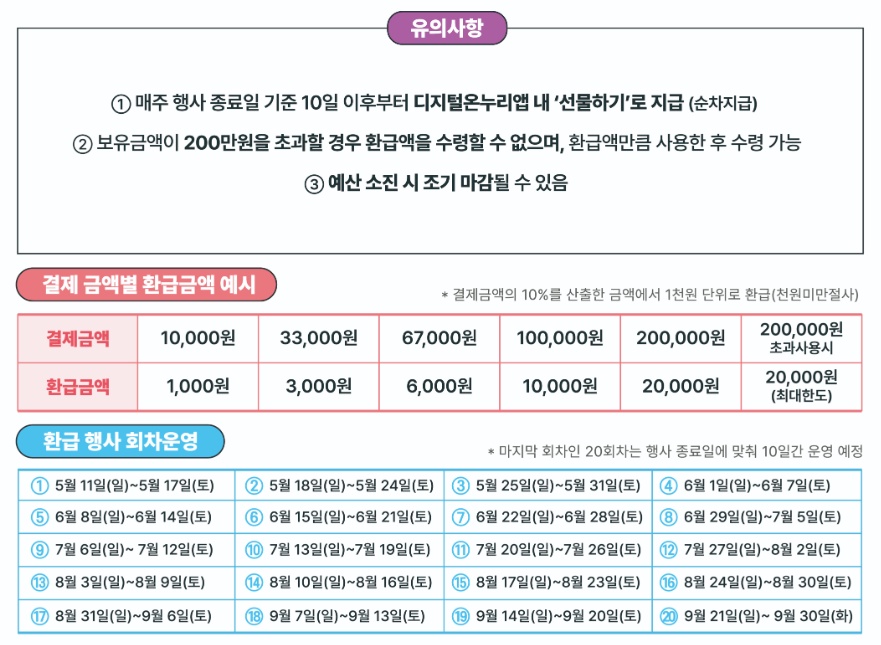 유의사항

① 매주 행사 종료일 기준 10일 이후부터 디지털온누리앱 내 '선물하기'로 지급 (순차지급)

② 보유금액이 200만원을 초과할 경우 환급액을 수령할 수 없으며, 환급액만큼 사용한 후 수령 가능

③ 예산 소진 시 조기 마감될 수 있음

결제 금액별 환급금액 예시

* 결제금액의 10%를 산출한 금액에서 1천원 단위로 환급(천원미만절사)

| 결제금액 | 10,000원 | 33,000원 | 67,000원 | 100,000원 | 200,000원 | 200,000원 초과사용시 |
|---|---|---|---|---|---|---|
| 환급금액 | 1,000원 | 3,000원 | 6,000원 | 10,000원 | 20,000원 | 20,000원 (최대한도) |

환급 행사 회차운영

* 마지막 회차인 20회차는 행사 종료일에 맞춰 10일간 운영 예정

| ① 5월 11일(일)~5월 17일(토) | ② 5월 18일(일)~5월 24일(토) | ③ 5월 25일(일)~5월 31일(토) | ④ 6월 1일(일)~6월 7일(토) |
|---|---|---|---|
| ⑤ 6월 8일(일)~6월 14일(토) | ⑥ 6월 15일(일)~6월 21일(토) | ⑦ 6월 22일(일)~6월 28일(토) | ⑧ 6월 29일(일)~7월 5일(토) |
| ⑨ 7월 6일(일)~ 7월 12일(토) | ⑩ 7월 13일(일)~7월 19일(토) | ⑪ 7월 20일(일)~7월 26일(토) | ⑫ 7월 27일(일)~8월 2일(토) |
| ⑬ 8월 3일(일)~8월 9일(토) | ⑭ 8월 10일(일)~8월 16일(토) | ⑮ 8월 17일(일)~8월 23일(토) | ⑯ 8월 24일(일)~8월 30일(토) |
| ⑰ 8월 31일(일)~9월 6일(토) | ⑱ 9월 7일(일)~9월 13일(토) | ⑲ 9월 14일(일)~9월 20일(토) | ⑳ 9월 21일(일)~ 9월 30일(화) |